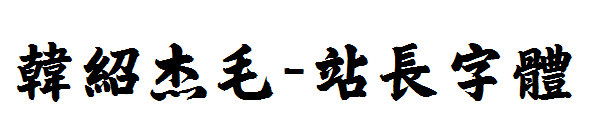 韓紹杰毛-站長字體